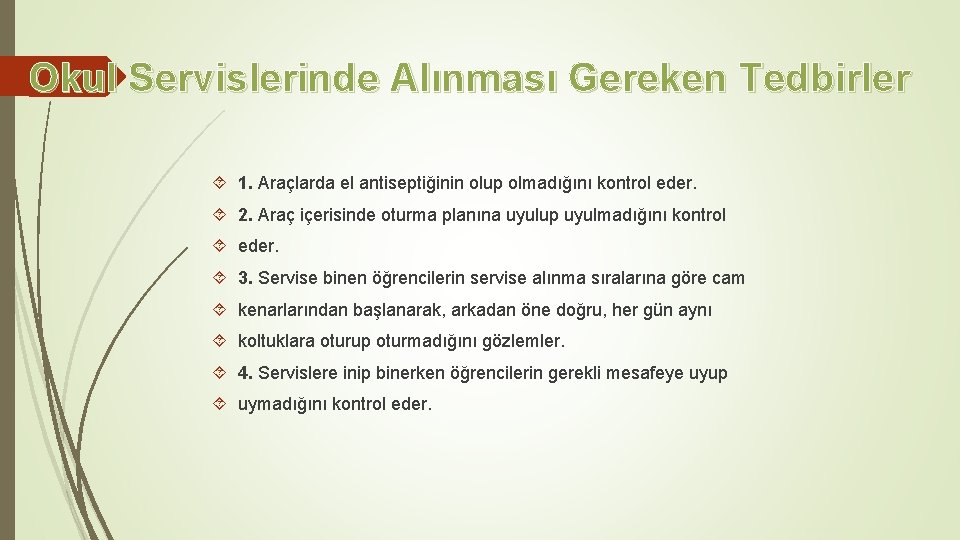 Okul Servislerinde Alınması Gereken Tedbirler

1. Araçlarda el antiseptiğinin olup olmadığını kontrol eder.

2. Araç içerisinde oturma planına uyulup uyulmadığını kontrol

eder.

3. Servise binen öğrencilerin servise alınma sıralarına göre cam

kenarlarından başlanarak, arkadan öne doğru, her gün aynı

koltuklara oturup oturmadığını gözlemler.

4. Servislere inip binerken öğrencilerin gerekli mesafeye uyup

uymadığını kontrol eder.